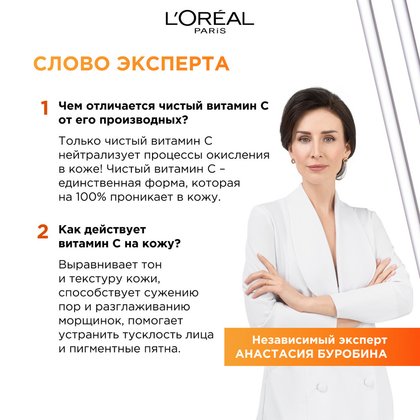 L'ORÉAL
PARIS

СЛОВО ЭКСПЕРТА

1 Чем отличается чистый витамин С от его производных?

Только чистый витамин С нейтрализует процессы окисления в коже! Чистый витамин С – единственная форма, которая на 100% проникает в кожу.

2 Как действует витамин С на кожу?

Выравнивает тон и текстуру кожи, способствует сужению пор и разглаживанию морщинок, помогает устранить тусклость лица и пигментные пятна.

Независимый эксперт
АНАСТАСИЯ БУРОБИНА